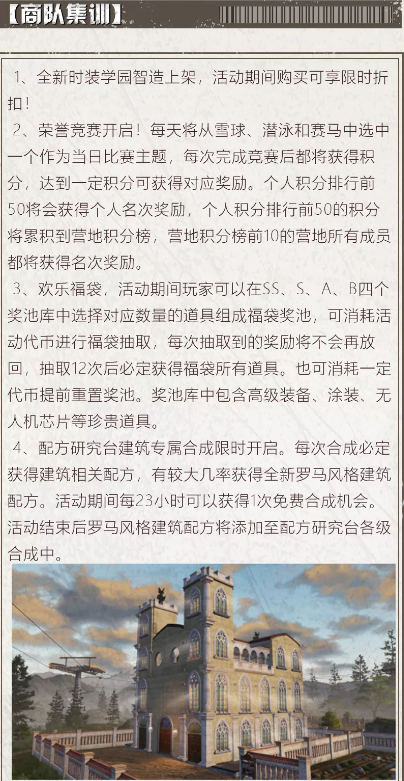 【商队集训】

1、全新时装学园智造上架，活动期间购买可享限时折扣！

2、荣誉竞赛开启！每天将从雪球、潜泳和赛马中选中一个作为当日比赛主题，每次完成竞赛后都将获得积分，达到一定积分可获得对应奖励。个人积分排行前50将会获得个人名次奖励，个人积分排行前50的积分将累积到营地积分榜，营地积分榜前10的营地所有成员都将获得名次奖励。

3、欢乐福袋，活动期间玩家可以在SS、S、A、B四个奖池库中选择对应数量的道具组成福袋奖池，可消耗活动代币进行福袋抽取，每次抽取到的奖励将不会再放回，抽取12次后必定获得福袋所有道具。也可消耗一定代币提前重置奖池。奖池库中包含高级装备、涂装、无人机芯片等珍贵道具。

4、配方研究台建筑专属合成限时开启。每次合成必定获得建筑相关配方，有较大几率获得全新罗马风格建筑配方。活动期间每23小时可以获得1次免费合成机会。活动结束后罗马风格建筑配方将添加至配方研究台各级合成中。